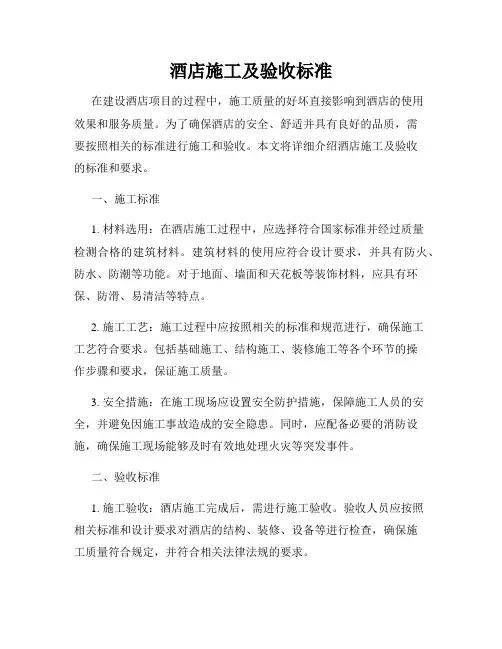 酒店施工及验收标准

在建设酒店项目的过程中，施工质量的好坏直接影响到酒店的使用效果和服务质量。为了确保酒店的安全、舒适并具有良好的品质，需要按照相关的标准进行施工和验收。本文将详细介绍酒店施工及验收的标准和要求。

一、施工标准

1. 材料选用：在酒店施工过程中，应选择符合国家标准并经过质量检测合格的建筑材料。建筑材料的使用应符合设计要求，并具有防火、防水、防潮等功能。对于地面、墙面和天花板等装饰材料，应具有环保、防滑、易清洁等特点。

2. 施工工艺：施工过程中应按照相关的标准和规范进行，确保施工工艺符合要求。包括基础施工、结构施工、装修施工等各个环节的操作步骤和要求，保证施工质量。

3. 安全措施：在施工现场应设置安全防护措施，保障施工人员的安全，并避免因施工事故造成的安全隐患。同时，应配备必要的消防设施，确保施工现场能够及时有效地处理火灾等突发事件。

二、验收标准

1. 施工验收：酒店施工完成后，需进行施工验收。验收人员应按照相关标准和设计要求对酒店的结构、装修、设备等进行检查，确保施工质量符合规定，并符合相关法律法规的要求。